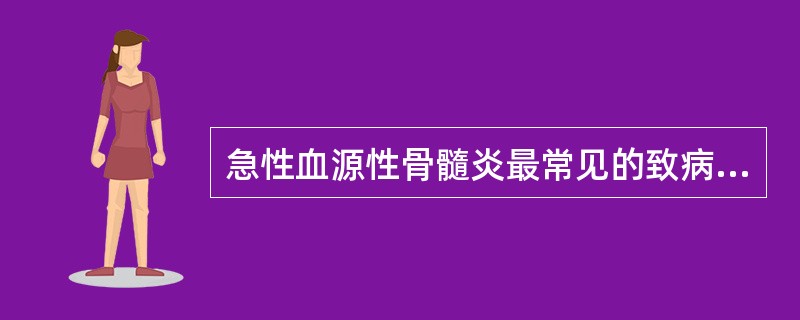 急性血源性骨髓炎最常见的致病...